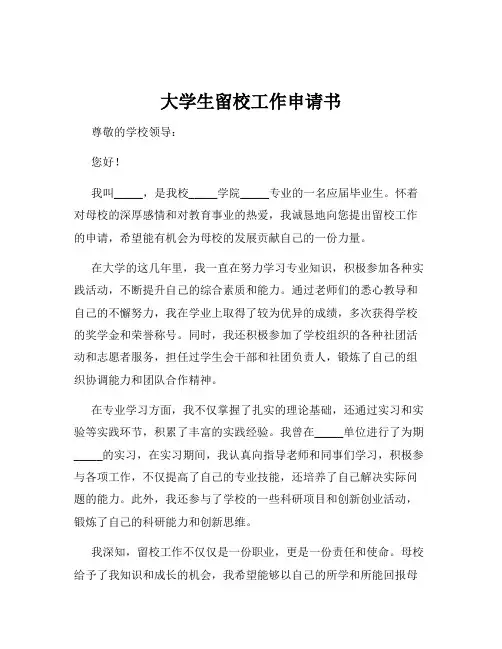 大学生留校工作申请书

尊敬的学校领导：

您好！

我叫_____，是我校_____学院_____专业的一名应届毕业生。怀着对母校的深厚感情和对教育事业的热爱，我诚恳地向您提出留校工作的申请，希望能有机会为母校的发展贡献自己的一份力量。

在大学的这几年里，我一直在努力学习专业知识，积极参加各种实践活动，不断提升自己的综合素质和能力。通过老师们的悉心教导和自己的不懈努力，我在学业上取得了较为优异的成绩，多次获得学校的奖学金和荣誉称号。同时，我还积极参加了学校组织的各种社团活动和志愿者服务，担任过学生会干部和社团负责人，锻炼了自己的组织协调能力和团队合作精神。

在专业学习方面，我不仅掌握了扎实的理论基础，还通过实习和实验等实践环节，积累了丰富的实践经验。我曾在_____单位进行了为期_____的实习，在实习期间，我认真向指导老师和同事们学习，积极参与各项工作，不仅提高了自己的专业技能，还培养了自己解决实际问题的能力。此外，我还参与了学校的一些科研项目和创新创业活动，锻炼了自己的科研能力和创新思维。

我深知，留校工作不仅仅是一份职业，更是一份责任和使命。母校给予了我知识和成长的机会，我希望能够以自己的所学和所能回报母